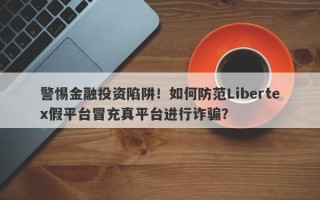 警惕金融投资陷阱！如何防范Libertex假平台冒充真平台进行诈骗？